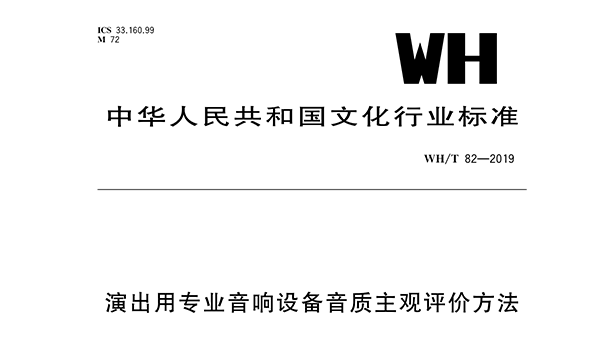 ICS 33.160.99
M 72

WH

中华人民共和国文化行业标准

WH/T 82—2019

演出用专业音响设备音质主观评价方法